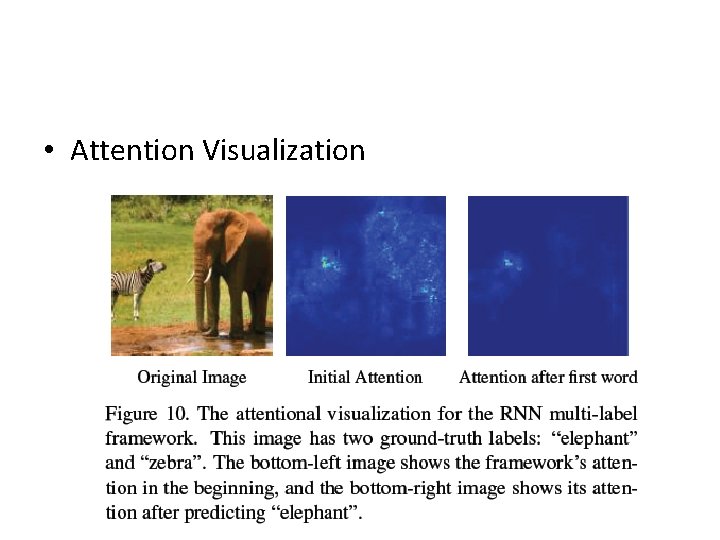 • Attention Visualization

Original Image

Initial Attention

Attention after first word

Figure 10. The attentional visualization for the RNN multi-label framework. This image has two ground-truth labels: "elephant" and "zebra". The bottom-left image shows the framework's attention in the beginning, and the bottom-right image shows its attention after predicting "elephant".